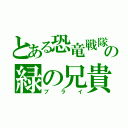 とある恐竜戦隊の
緑の兄貴
ブライ